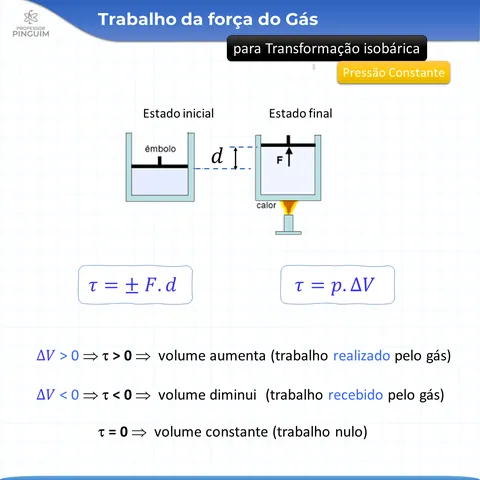 PROFESSOR PINGUIM

Trabalho da força do Gás

para Transformação isobárica

Pressão Constante

Estado inicial

Estado final

êmbolo

$d$

F

calor

$\tau = \pm F.d$

$\tau = p.\Delta V$

$\Delta V > 0 \Rightarrow \tau > 0 \Rightarrow$ volume aumenta (trabalho realizado pelo gás)

$\Delta V < 0 \Rightarrow \tau < 0 \Rightarrow$ volume diminui (trabalho recebido pelo gás)

$\tau = 0 \Rightarrow$ volume constante (trabalho nulo)